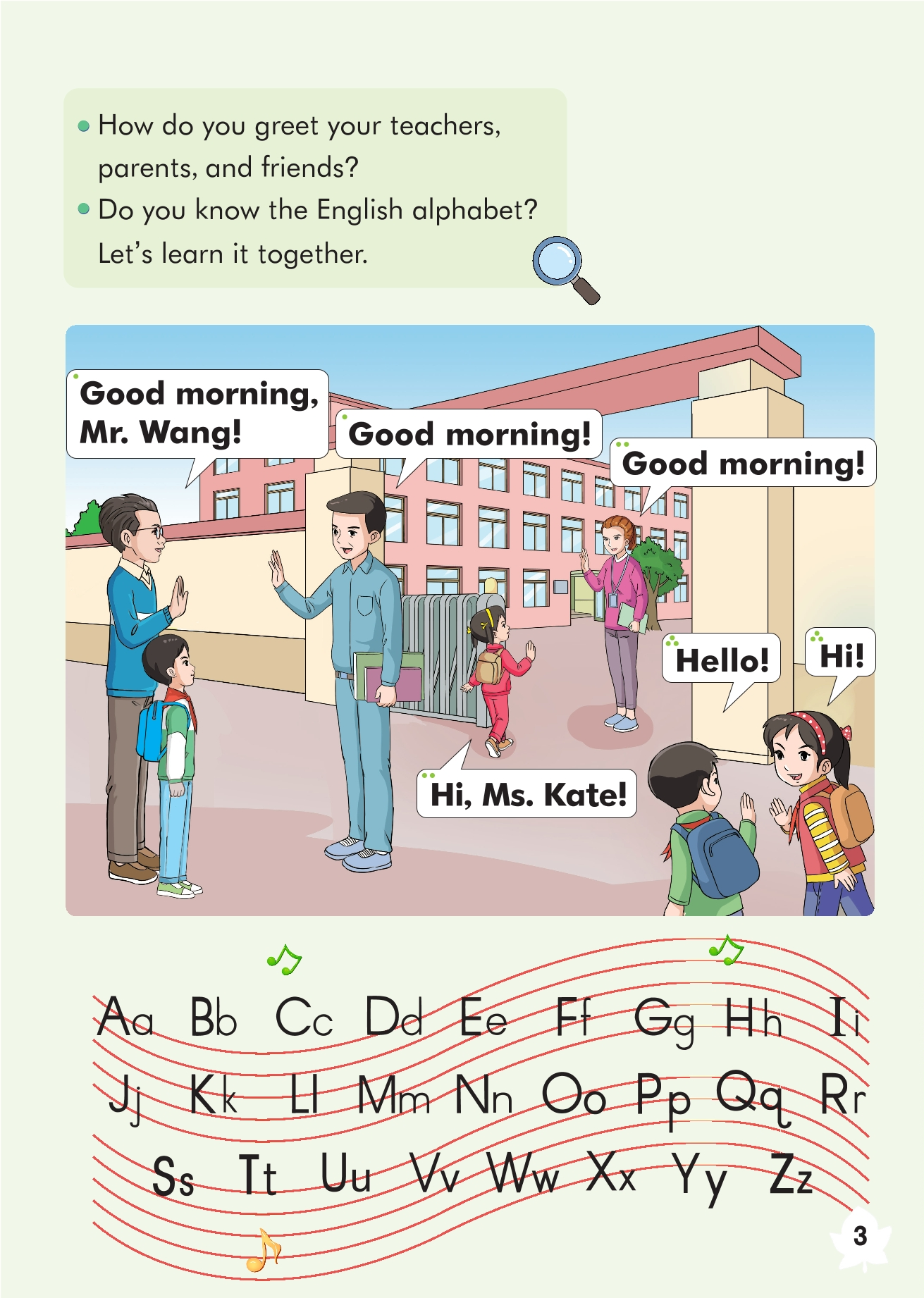 • How do you greet your teachers, parents, and friends?
• Do you know the English alphabet? Let's learn it together.

Good morning, Mr. Wang!

Good morning!

Good morning!

Hello!

Hi!

Hi, Ms. Kate!

Aa Bb Cc Dd Ee Ff Gg Hh Ii
Jj Kk Ll Mm Nn Oo Pp Qq Rr
Ss Tt Uu Vv Ww Xx Yy Zz

3